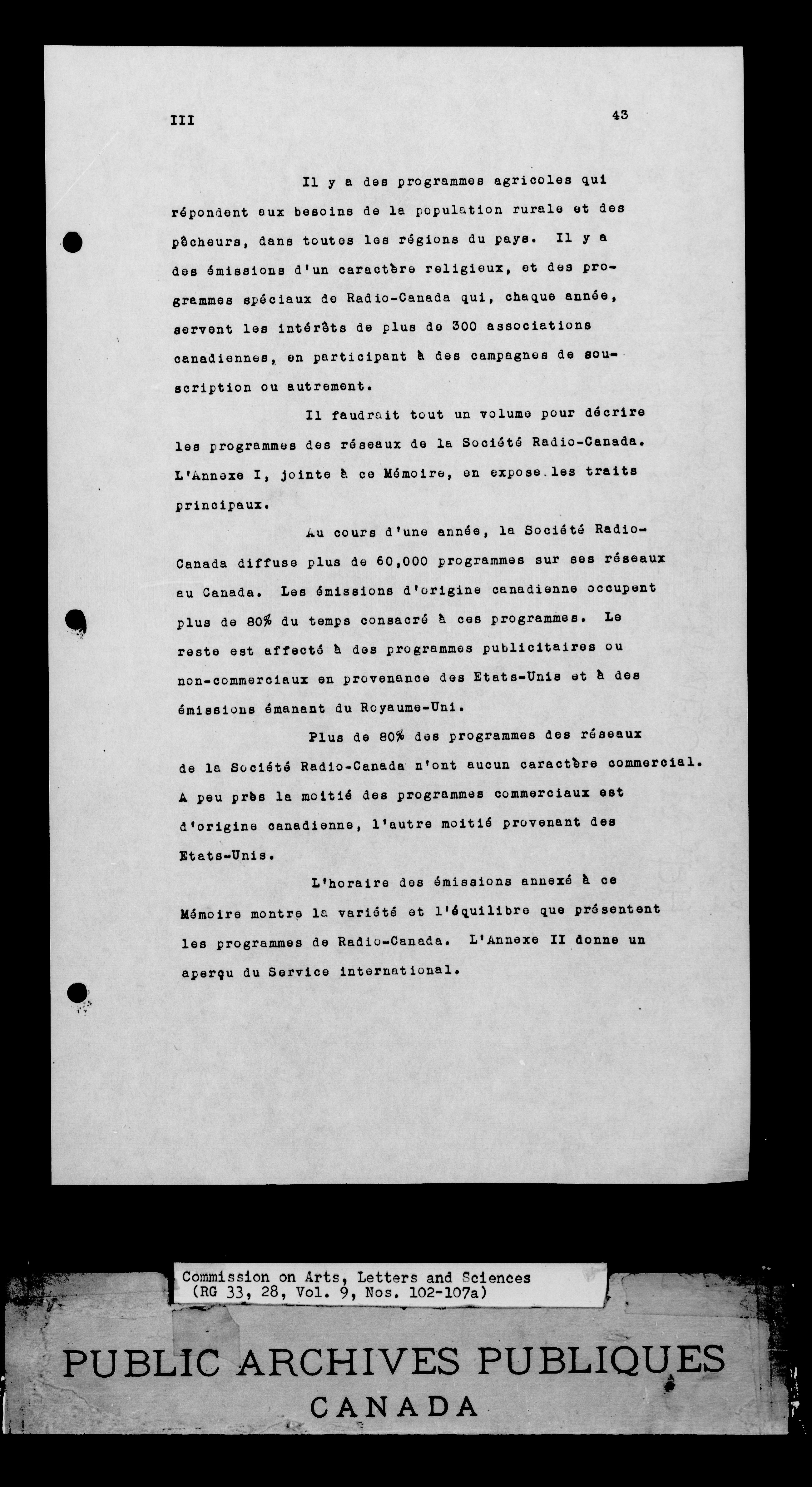 III

43

Il y a des programmes agricoles qui répondent aux besoins de la population rurale et des pêcheurs, dans toutes les régions du pays. Il y a des émissions d'un caractère religieux, et des programmes spéciaux de Radio-Canada qui, chaque année, servent les intérêts de plus de 300 associations canadiennes, en participant à des campagnes de souscription ou autrement.

Il faudrait tout un volume pour décrire les programmes des réseaux de la Société Radio-Canada. L'Annexe I, jointe à ce Mémoire, en expose les traits principaux.

Au cours d'une année, la Société Radio-Canada diffuse plus de 60,000 programmes sur ses réseaux au Canada. Les émissions d'origine canadienne occupent plus de 80% du temps consacré à ces programmes. Le reste est affecté à des programmes publicitaires ou non-commerciaux en provenance des Etats-Unis et à des émissions émanant du Royaume-Uni.

Plus de 80% des programmes des réseaux de la Société Radio-Canada n'ont aucun caractère commercial. A peu près la moitié des programmes commerciaux est d'origine canadienne, l'autre moitié provenant des Etats-Unis.

L'horaire des émissions annexé à ce Mémoire montre la variété et l'équilibre que présentent les programmes de Radio-Canada. L'Annexe II donne un aperçu du Service international.

Commission on Arts, Letters and Sciences
(RG 33, 28, Vol. 9, Nos. 102-107a)

PUBLIC ARCHIVES PUBLIQUES
CANADA